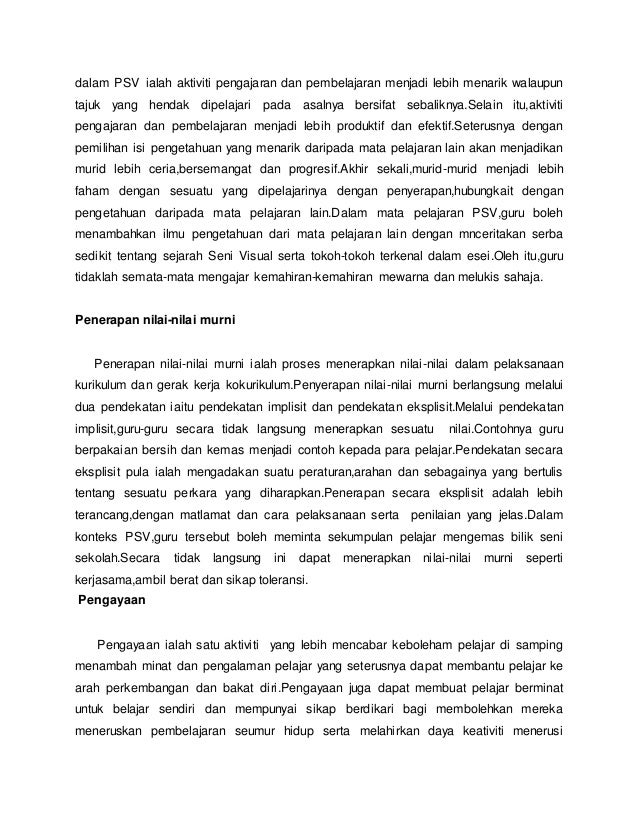 dalam PSV ialah aktiviti pengajaran dan pembelajaran menjadi lebih menarik walaupun tajuk yang hendak dipelajari pada asalnya bersifat sebaliknya.Selain itu,aktiviti pengajaran dan pembelajaran menjadi lebih produktif dan efektif.Seterusnya dengan pemilihan isi pengetahuan yang menarik daripada mata pelajaran lain akan menjadikan murid lebih ceria,bersemangat dan progresif.Akhir sekali,murid-murid menjadi lebih faham dengan sesuatu yang dipelajarinya dengan penyerapan,hubungkait dengan pengetahuan daripada mata pelajaran lain.Dalam mata pelajaran PSV,guru boleh menambahkan ilmu pengetahuan dari mata pelajaran lain dengan mnceritakan serba sedikit tentang sejarah Seni Visual serta tokoh-tokoh terkenal dalam esei.Oleh itu,guru tidaklah semata-mata mengajar kemahiran-kemahiran mewarna dan melukis sahaja.

Penerapan nilai-nilai murni

Penerapan nilai-nilai murni ialah proses menerapkan nilai-nilai dalam pelaksanaan kurikulum dan gerak kerja kokurikulum.Penyerapan nilai-nilai murni berlangsung melalui dua pendekatan iaitu pendekatan implisit dan pendekatan eksplisit.Melalui pendekatan implisit,guru-guru secara tidak langsung menerapkan sesuatu nilai.Contohnya guru berpakaian bersih dan kemas menjadi contoh kepada para pelajar.Pendekatan secara eksplisit pula ialah mengadakan suatu peraturan,arahan dan sebagainya yang bertulis tentang sesuatu perkara yang diharapkan.Penerapan secara eksplisit adalah lebih terancang,dengan matlamat dan cara pelaksanaan serta penilaian yang jelas.Dalam konteks PSV,guru tersebut boleh meminta sekumpulan pelajar mengemas bilik seni sekolah.Secara tidak langsung ini dapat menerapkan nilai-nilai murni seperti kerjasama,ambil berat dan sikap toleransi.

Pengayaan

Pengayaan ialah satu aktiviti yang lebih mencabar keboleham pelajar di samping menambah minat dan pengalaman pelajar yang seterusnya dapat membantu pelajar ke arah perkembangan dan bakat diri.Pengayaan juga dapat membuat pelajar berminat untuk belajar sendiri dan mempunyai sikap berdikari bagi membolehkan mereka meneruskan pembelajaran seumur hidup serta melahirkan daya keativiti menerusi